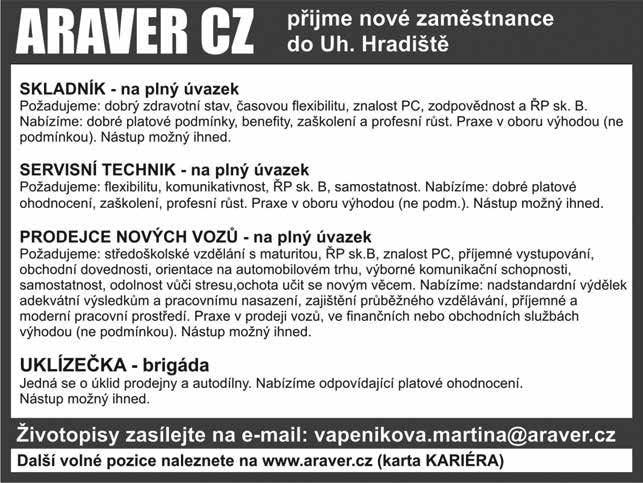 ARAVER CZ přijme nové zaměstnance do Uh. Hradiště

SKLADNÍK - na plný úvazek
Požadujeme: dobrý zdravotní stav, časovou flexibilitu, znalost PC, zodpovědnost a ŘP sk. B. Nabízíme: dobré platové podmínky, benefity, zaškolení a profesní růst. Praxe v oboru výhodou (ne podmínkou). Nástup možný ihned.

SERVISNÍ TECHNIK - na plný úvazek
Požadujeme: flexibilitu, komunikativnost, ŘP sk. B, samostatnost. Nabízíme: dobré platové ohodnocení, zaškolení, profesní růst. Praxe v oboru výhodou (ne podm.). Nástup možný ihned.

PRODEJCE NOVÝCH VOZŮ - na plný úvazek
Požadujeme: středoškolské vzdělání s maturitou, ŘP sk.B, znalost PC, příjemné vystupování, obchodní dovednosti, orientace na automobilovém trhu, výborné komunikační schopnosti, samostatnost, odolnost vůči stresu,ochota učit se novým věcem. Nabízíme: nadstandardní výdělek adekvátní výsledkům a pracovnímu nasazení, zajištění průběžného vzdělávání, příjemné a moderní pracovní prostředí. Praxe v prodeji vozů, ve finančních nebo obchodních službách výhodou (ne podmínkou). Nástup možný ihned.

UKLÍZEČKA - brigáda
Jedná se o úklid prodejny a autodílny. Nabízíme odpovídající platové ohodnocení. Nástup možný ihned.

Životopisy zasílejte na e-mail: vapenikova.martina@araver.cz

Další volné pozice naleznete na www.araver.cz (karta KARIÉRA)